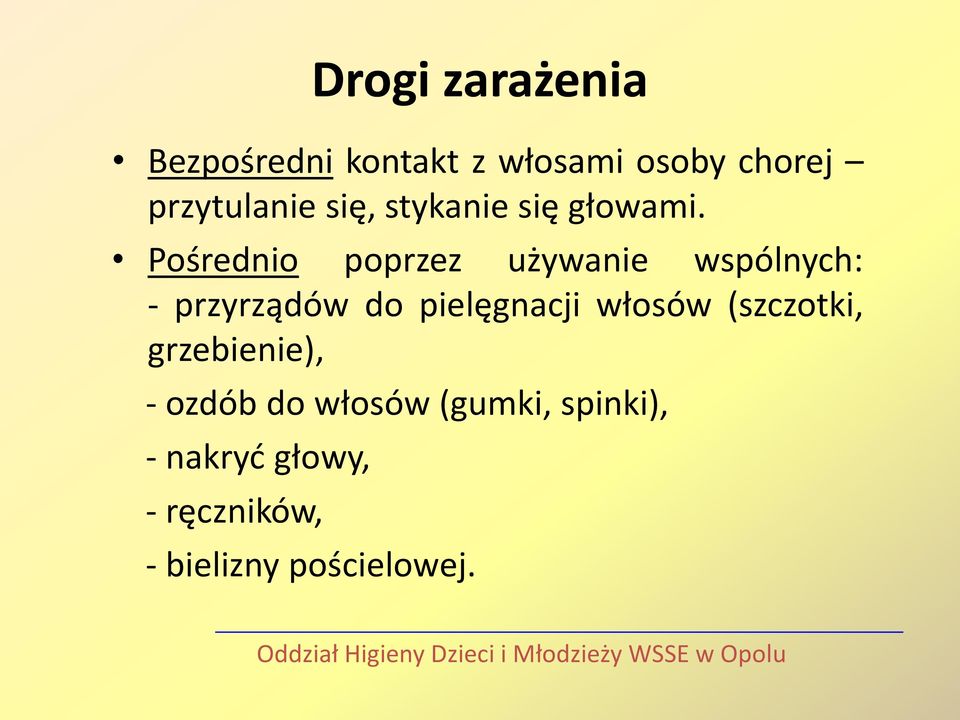 Drogi zarażenia

• Bezpośredni kontakt z włosami osoby chorej – przytulanie się, stykanie się głowami.

• Pośrednio poprzez używanie wspólnych:
- przyrządów do pielęgnacji włosów (szczotki, grzebienie),

- ozdób do włosów (gumki, spinki),

- nakryć głowy,

- ręczników,

- bielizny pościelowej.

Oddział Higieny Dzieci i Młodzieży WSSE w Opolu